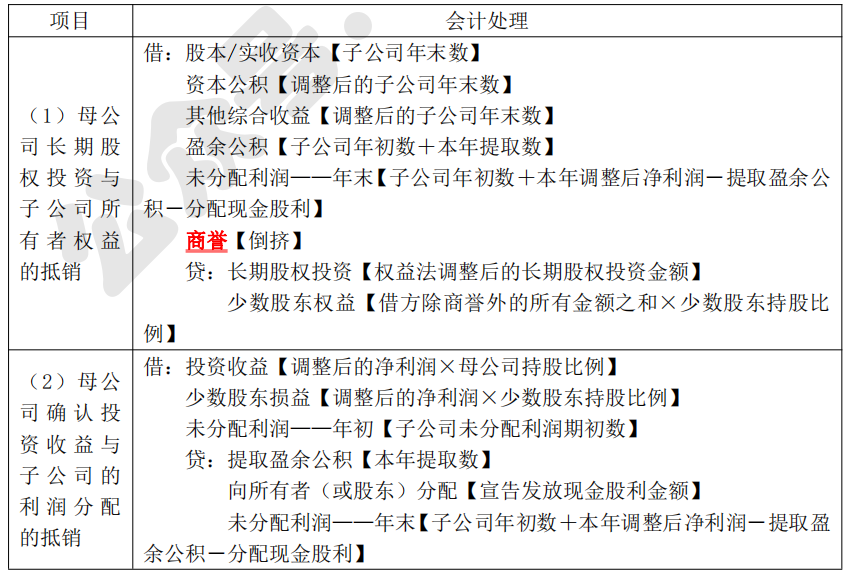 | 项目 | 会计处理 |
|---|---|
| （1）母公司长期股权投资与子公司所有者权益的抵销 | 借：股本/实收资本【子公司年末数】<br>资本公积【调整后的子公司年末数】<br>其他综合收益【调整后的子公司年末数】<br>盈余公积【子公司年初数＋本年提取数】<br>未分配利润——年末【子公司年初数＋本年调整后净利润－提取盈余公积－分配现金股利】<br>商誉【倒挤】<br>贷：长期股权投资【权益法调整后的长期股权投资金额】<br>少数股东权益【借方除商誉外的所有金额之和×少数股东持股比例】 |
| （2）母公司确认投资收益与子公司的利润分配的抵销 | 借：投资收益【调整后的净利润×母公司持股比例】<br>少数股东损益【调整后的净利润×少数股东持股比例】<br>未分配利润——年初【子公司未分配利润期初数】<br>贷：提取盈余公积【本年提取数】<br>向所有者（或股东）分配【宣告发放现金股利金额】<br>未分配利润——年末【子公司年初数＋本年调整后净利润－提取盈余公积－分配现金股利】 |